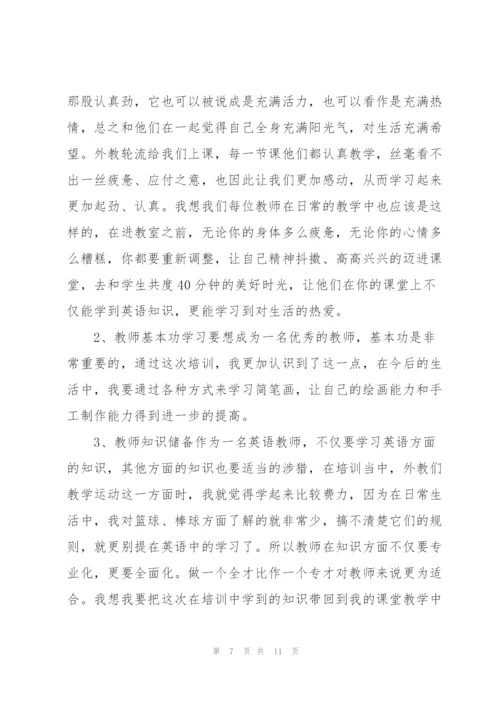 那股认真劲，它也可以被说成是充满活力，也可以看作是充满热情，总之和他们在一起觉得自己全身充满阳光气，对生活充满希望。外教轮流给我们上课，每一节课他们都认真教学，丝毫看不出一丝疲惫、应付之意，也因此让我们更加感动，从而学习起来更加起劲、认真。我想我们每位教师在日常的教学中也应该是这样的，在进教室之前，无论你的身体多么疲惫，无论你的心情多么糟糕，你都要重新调整，让自己精神抖擞、高高兴兴的迈进课堂，去和学生共度40分钟的美好时光，让他们在你的课堂上不仅能学到英语知识，更能学习到对生活的热爱。

2、教师基本功学习要想成为一名优秀的教师，基本功是非常重要的，通过这次培训，我更加认识到了这一点，在今后的生活中，我要通过各种方式来学习简笔画，让自己的绘画能力和手工制作能力得到进一步的提高。

3、教师知识储备作为一名英语教师，不仅要学习英语方面的知识，其他方面的知识也要适当的涉猎，在培训当中，外教们教学运动这一方面时，我就觉得学起来比较费力，因为在日常生活中，我对篮球、棒球方面了解的就非常少，搞不清楚它们的规则，就更别提在英语中的学习了。所以教师在知识方面不仅要专业化，更要全面化。做一个全才比作一个专才对教师来说更为适合。我想我要把这次在培训中学到的知识带回到我的课堂教学中

第 7 页 共 11 页